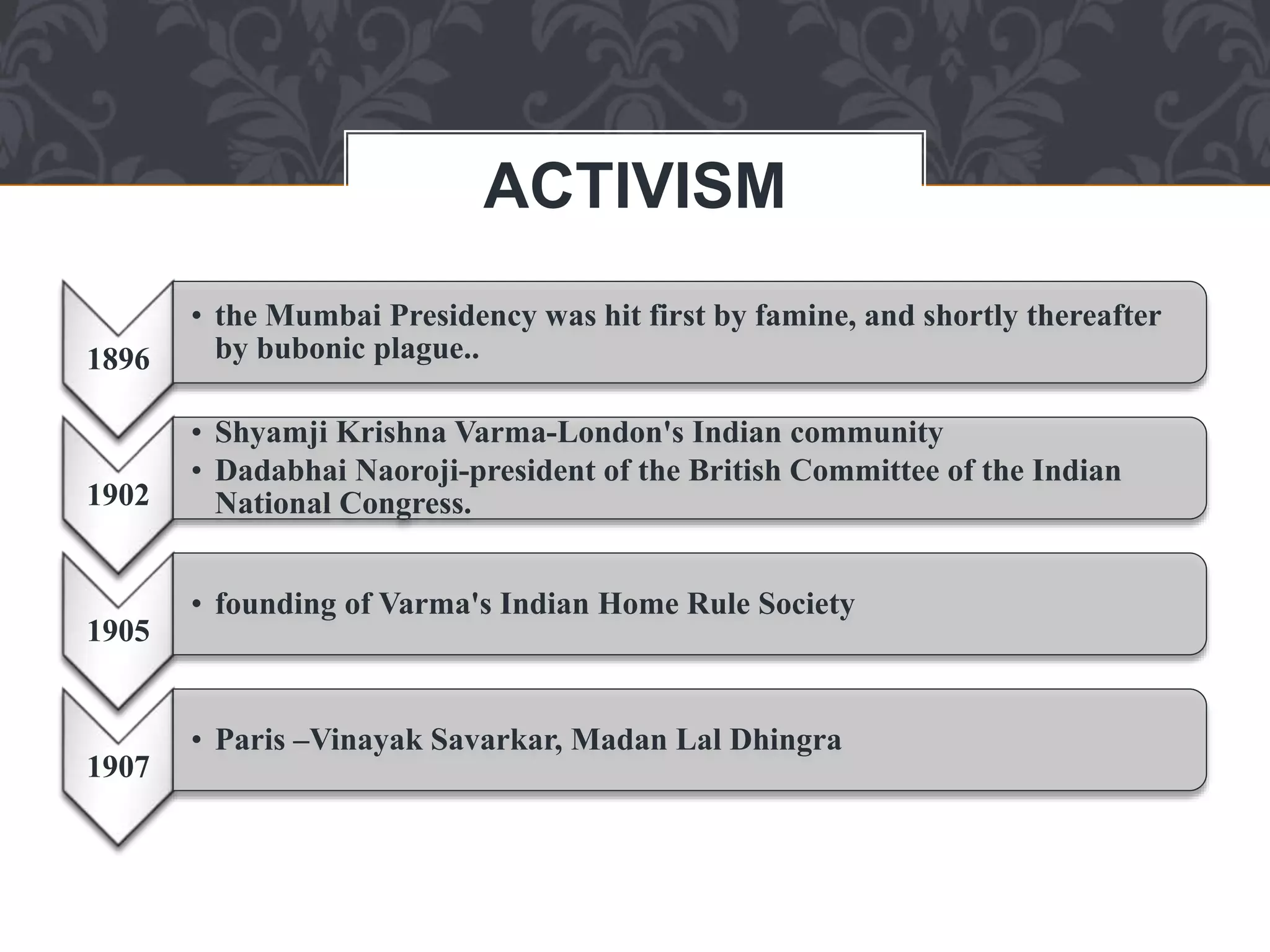 ACTIVISM

1896
• the Mumbai Presidency was hit first by famine, and shortly thereafter by bubonic plague..

1902
• Shyamji Krishna Varma-London's Indian community
• Dadabhai Naoroji-president of the British Committee of the Indian National Congress.

1905
• founding of Varma's Indian Home Rule Society

1907
• Paris –Vinayak Savarkar, Madan Lal Dhingra